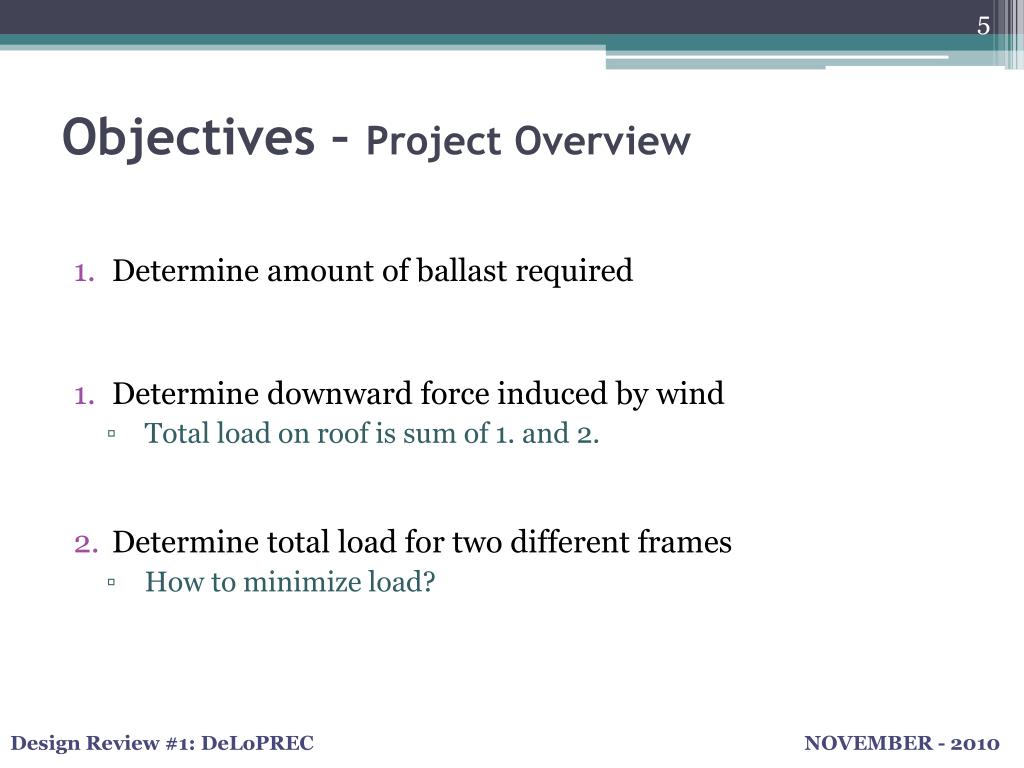 5

Objectives – Project Overview

1. Determine amount of ballast required

1. Determine downward force induced by wind
▫ Total load on roof is sum of 1. and 2.

2. Determine total load for two different frames
▫ How to minimize load?

Design Review #1: DeLoPREC

NOVEMBER - 2010